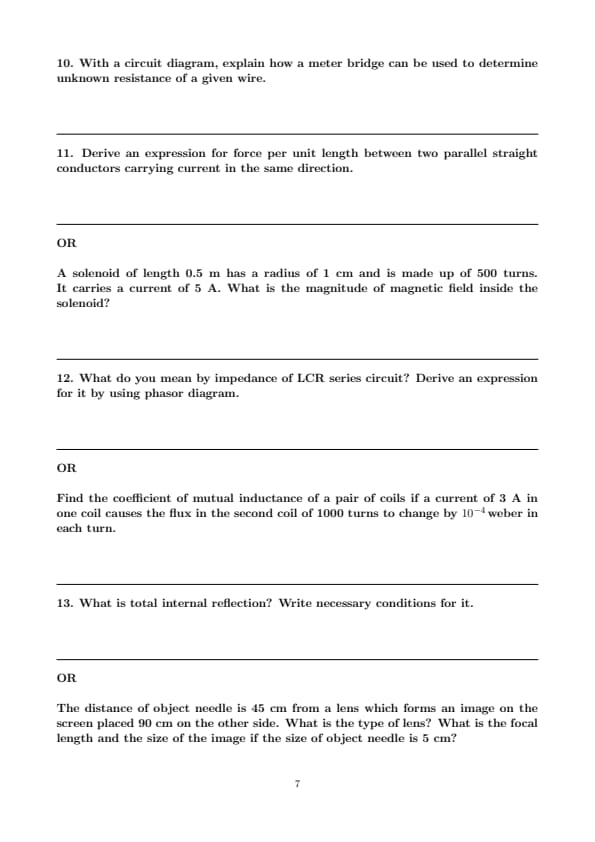 10. With a circuit diagram, explain how a meter bridge can be used to determine unknown resistance of a given wire.

11. Derive an expression for force per unit length between two parallel straight conductors carrying current in the same direction.

OR

A solenoid of length 0.5 m has a radius of 1 cm and is made up of 500 turns. It carries a current of 5 A. What is the magnitude of magnetic field inside the solenoid?

12. What do you mean by impedance of LCR series circuit? Derive an expression for it by using phasor diagram.

OR

Find the coefficient of mutual inductance of a pair of coils if a current of 3 A in one coil causes the flux in the second coil of 1000 turns to change by $10^{-4}$ weber in each turn.

13. What is total internal reflection? Write necessary conditions for it.

OR

The distance of object needle is 45 cm from a lens which forms an image on the screen placed 90 cm on the other side. What is the type of lens? What is the focal length and the size of the image if the size of object needle is 5 cm?

7